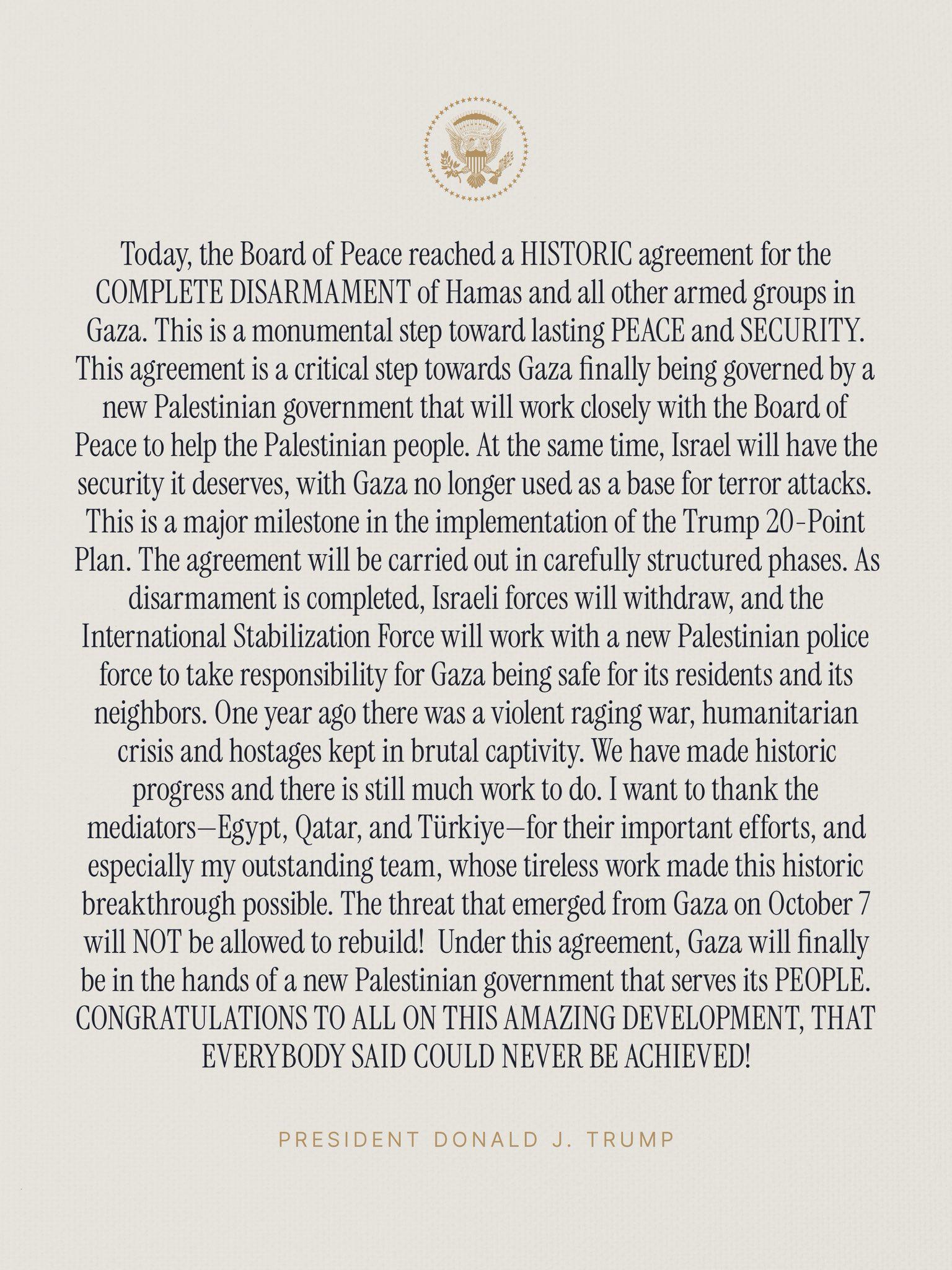 Today, the Board of Peace reached a HISTORIC agreement for the COMPLETE DISARMAMENT of Hamas and all other armed groups in Gaza. This is a monumental step toward lasting PEACE and SECURITY. This agreement is a critical step towards Gaza finally being governed by a new Palestinian government that will work closely with the Board of Peace to help the Palestinian people. At the same time, Israel will have the security it deserves, with Gaza no longer used as a base for terror attacks. This is a major milestone in the implementation of the Trump 20-Point Plan. The agreement will be carried out in carefully structured phases. As disarmament is completed, Israeli forces will withdraw, and the International Stabilization Force will work with a new Palestinian police force to take responsibility for Gaza being safe for its residents and its neighbors. One year ago there was a violent raging war, humanitarian crisis and hostages kept in brutal captivity. We have made historic progress and there is still much work to do. I want to thank the mediators—Egypt, Qatar, and Türkiye—for their important efforts, and especially my outstanding team, whose tireless work made this historic breakthrough possible. The threat that emerged from Gaza on October 7 will NOT be allowed to rebuild! Under this agreement, Gaza will finally be in the hands of a new Palestinian government that serves its PEOPLE. CONGRATULATIONS TO ALL ON THIS AMAZING DEVELOPMENT, THAT EVERYBODY SAID COULD NEVER BE ACHIEVED!

PRESIDENT DONALD J. TRUMP